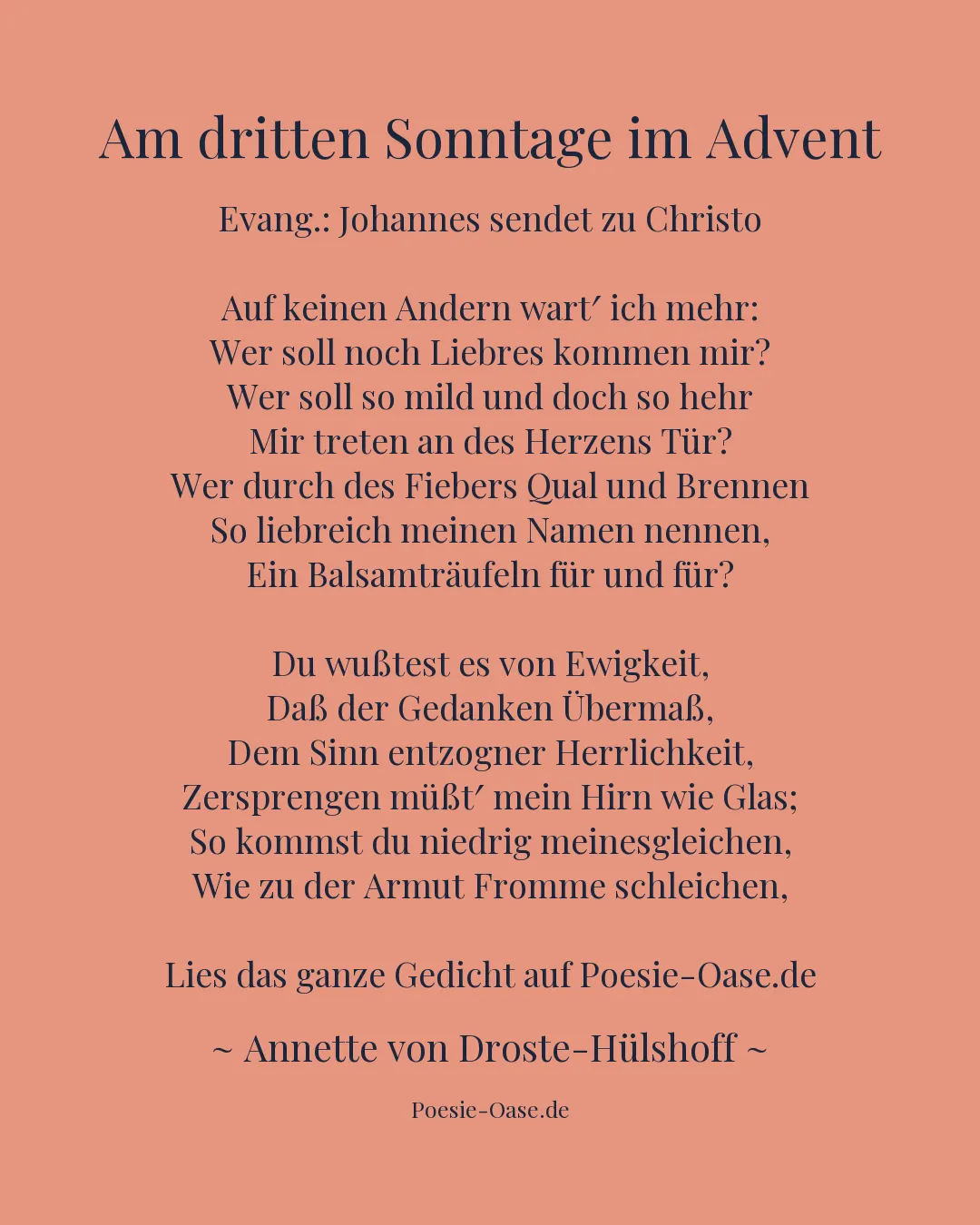 Am dritten Sonntage im Advent

Evang.: Johannes sendet zu Christo

Auf keinen Andern wart′ ich mehr:
Wer soll noch Liebres kommen mir?
Wer soll so mild und doch so hehr
Mir treten an des Herzens Tür?
Wer durch des Fiebers Qual und Brennen
So liebreich meinen Namen nennen,
Ein Balsamträufeln für und für?

Du wußtest es von Ewigkeit,
Daß der Gedanken Übermaß,
Dem Sinn entzogner Herrlichkeit,
Zersprengen müßt′ mein Hirn wie Glas;
So kommst du niedrig meinesgleichen,
Wie zu der Armut Fromme schleichen,

Lies das ganze Gedicht auf Poesie-Oase.de

~ Annette von Droste-Hülshoff ~

Poesie-Oase.de